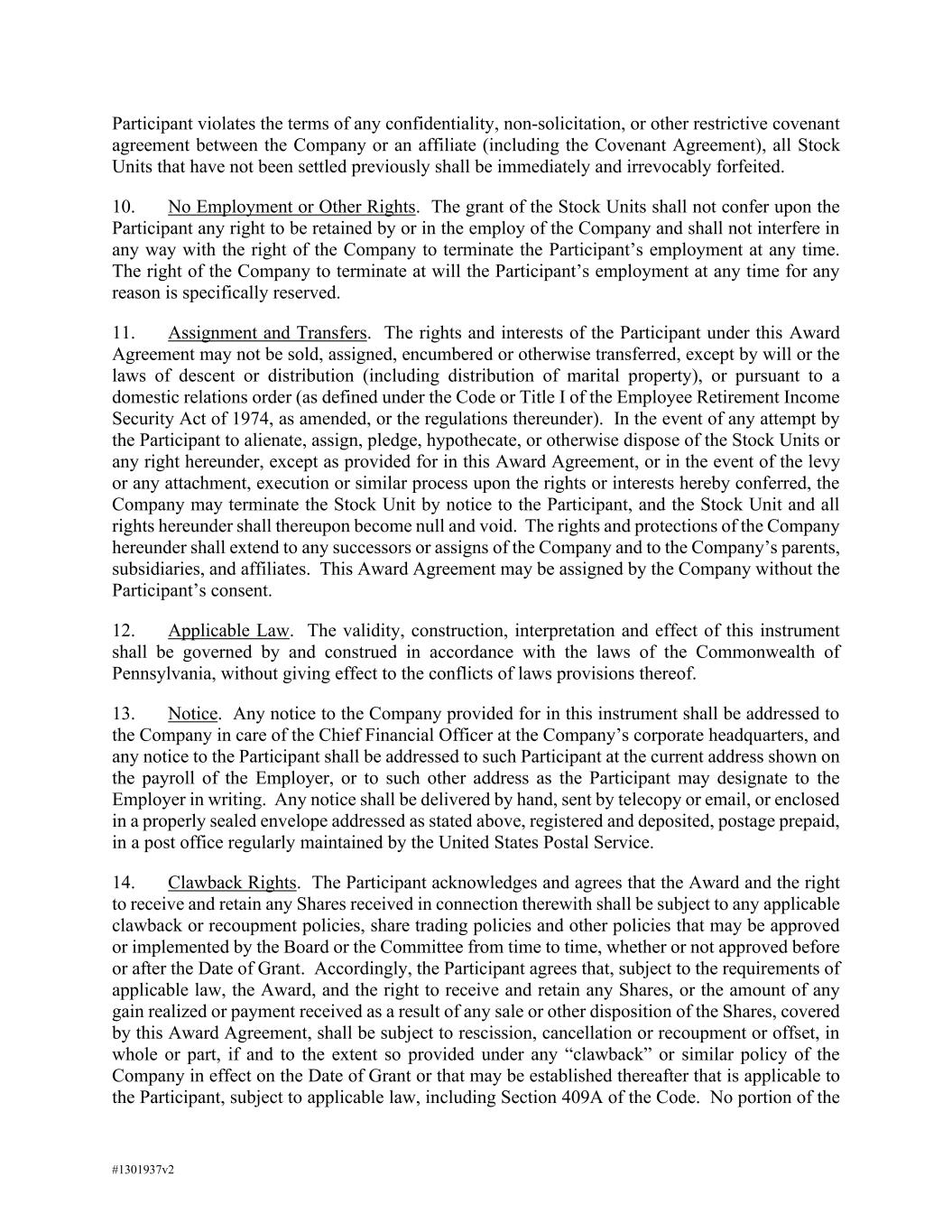 Participant violates the terms of any confidentiality, non-solicitation, or other restrictive covenant agreement between the Company or an affiliate (including the Covenant Agreement), all Stock Units that have not been settled previously shall be immediately and irrevocably forfeited.

10. No Employment or Other Rights. The grant of the Stock Units shall not confer upon the Participant any right to be retained by or in the employ of the Company and shall not interfere in any way with the right of the Company to terminate the Participant's employment at any time. The right of the Company to terminate at will the Participant's employment at any time for any reason is specifically reserved.

11. Assignment and Transfers. The rights and interests of the Participant under this Award Agreement may not be sold, assigned, encumbered or otherwise transferred, except by will or the laws of descent or distribution (including distribution of marital property), or pursuant to a domestic relations order (as defined under the Code or Title I of the Employee Retirement Income Security Act of 1974, as amended, or the regulations thereunder). In the event of any attempt by the Participant to alienate, assign, pledge, hypothecate, or otherwise dispose of the Stock Units or any right hereunder, except as provided for in this Award Agreement, or in the event of the levy or any attachment, execution or similar process upon the rights or interests hereby conferred, the Company may terminate the Stock Unit by notice to the Participant, and the Stock Unit and all rights hereunder shall thereupon become null and void. The rights and protections of the Company hereunder shall extend to any successors or assigns of the Company and to the Company's parents, subsidiaries, and affiliates. This Award Agreement may be assigned by the Company without the Participant's consent.

12. Applicable Law. The validity, construction, interpretation and effect of this instrument shall be governed by and construed in accordance with the laws of the Commonwealth of Pennsylvania, without giving effect to the conflicts of laws provisions thereof.

13. Notice. Any notice to the Company provided for in this instrument shall be addressed to the Company in care of the Chief Financial Officer at the Company's corporate headquarters, and any notice to the Participant shall be addressed to such Participant at the current address shown on the payroll of the Employer, or to such other address as the Participant may designate to the Employer in writing. Any notice shall be delivered by hand, sent by telecopy or email, or enclosed in a properly sealed envelope addressed as stated above, registered and deposited, postage prepaid, in a post office regularly maintained by the United States Postal Service.

14. Clawback Rights. The Participant acknowledges and agrees that the Award and the right to receive and retain any Shares received in connection therewith shall be subject to any applicable clawback or recoupment policies, share trading policies and other policies that may be approved or implemented by the Board or the Committee from time to time, whether or not approved before or after the Date of Grant. Accordingly, the Participant agrees that, subject to the requirements of applicable law, the Award, and the right to receive and retain any Shares, or the amount of any gain realized or payment received as a result of any sale or other disposition of the Shares, covered by this Award Agreement, shall be subject to rescission, cancellation or recoupment or offset, in whole or part, if and to the extent so provided under any "clawback" or similar policy of the Company in effect on the Date of Grant or that may be established thereafter that is applicable to the Participant, subject to applicable law, including Section 409A of the Code. No portion of the

#1301937v2